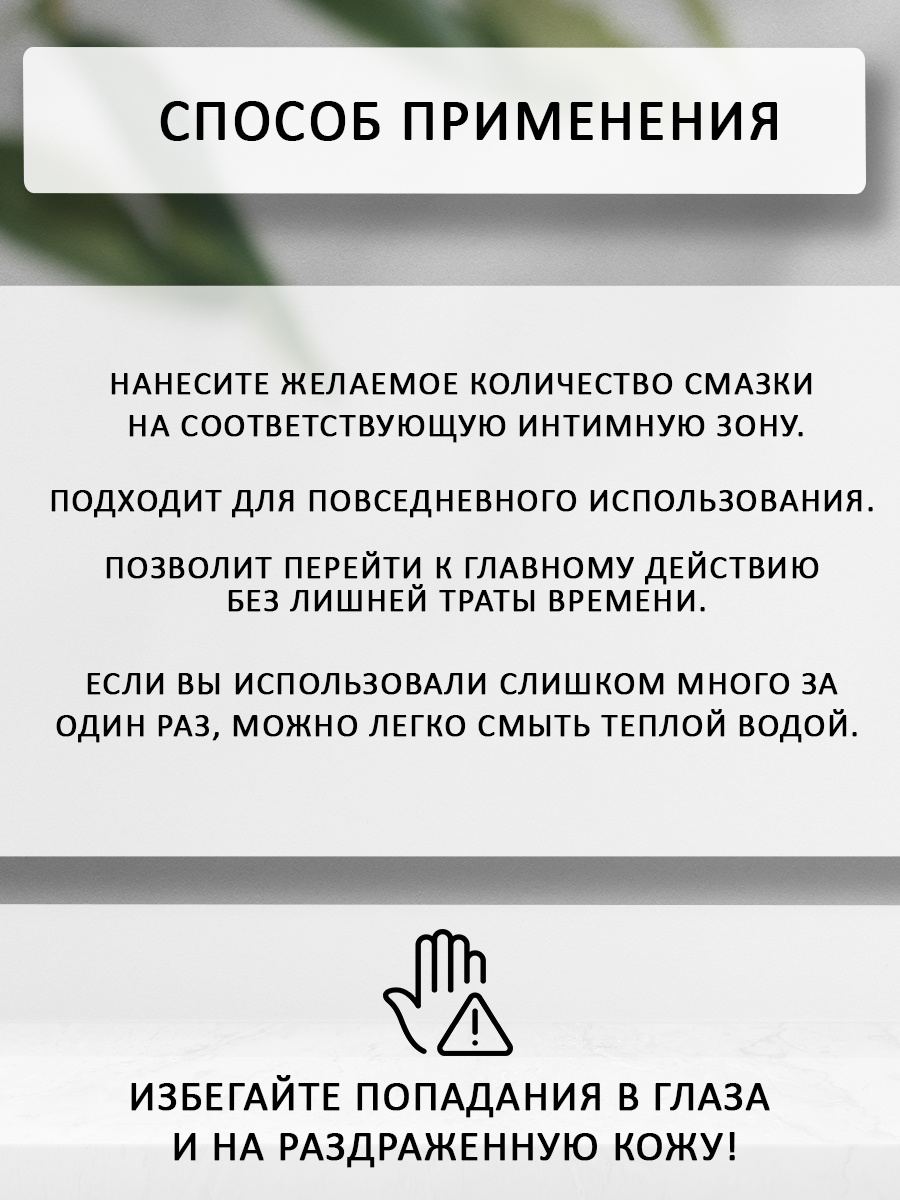 СПОСОБ ПРИМЕНЕНИЯ

НАНЕСИТЕ ЖЕЛАЕМОЕ КОЛИЧЕСТВО СМАЗКИ НА СООТВЕТСТВУЮЩУЮ ИНТИМНУЮ ЗОНУ.

ПОДХОДИТ ДЛЯ ПОВСЕДНЕВНОГО ИСПОЛЬЗОВАНИЯ.

ПОЗВОЛИТ ПЕРЕЙТИ К ГЛАВНОМУ ДЕЙСТВИЮ БЕЗ ЛИШНЕЙ ТРАТЫ ВРЕМЕНИ.

ЕСЛИ ВЫ ИСПОЛЬЗОВАЛИ СЛИШКОМ МНОГО ЗА ОДИН РАЗ, МОЖНО ЛЕГКО СМЫТЬ ТЕПЛОЙ ВОДОЙ.

ИЗБЕГАЙТЕ ПОПАДАНИЯ В ГЛАЗА
И НА РАЗДРАЖЕННУЮ КОЖУ!